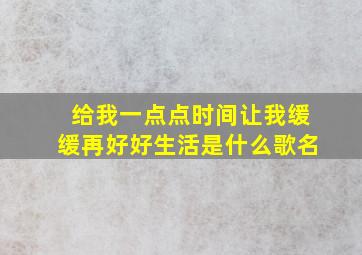 给我一点点时间让我缓缓再好好生活是什么歌名